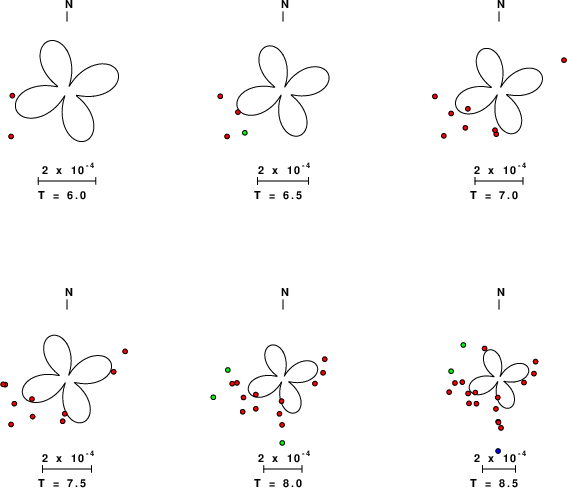 N

$2 \times 10^{-4}$

T = 6.0

N

$2 \times 10^{-4}$

T = 6.5

N

$2 \times 10^{-4}$

T = 7.0

N

$2 \times 10^{-4}$

T = 7.5

N

$2 \times 10^{-4}$

T = 8.0

N

$2 \times 10^{-4}$

T = 8.5